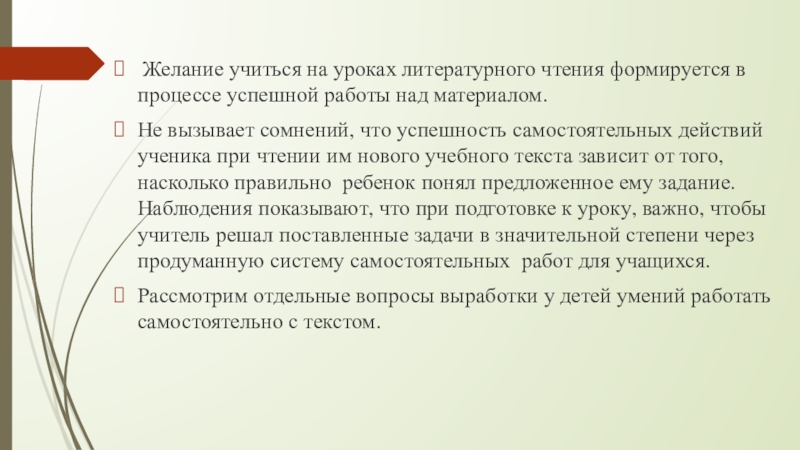 Желание учиться на уроках литературного чтения формируется в процессе успешной работы над материалом.

Не вызывает сомнений, что успешность самостоятельных действий ученика при чтении им нового учебного текста зависит от того, насколько правильно ребенок понял предложенное ему задание. Наблюдения показывают, что при подготовке к уроку, важно, чтобы учитель решал поставленные задачи в значительной степени через продуманную систему самостоятельных работ для учащихся.

Рассмотрим отдельные вопросы выработки у детей умений работать самостоятельно с текстом.